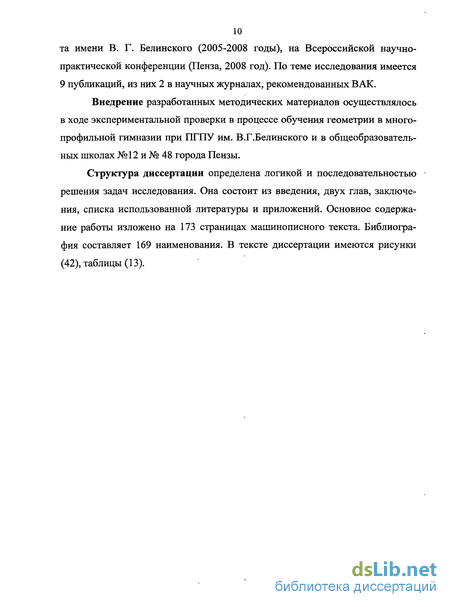 10

та имени В. Г. Белинского (2005-2008 годы), на Всероссийской научно-практической конференции (Пенза, 2008 год). По теме исследования имеется 9 публикаций, из них 2 в научных журналах, рекомендованных ВАК.

Внедрение разработанных методических материалов осуществлялось в ходе экспериментальной проверки в процессе обучения геометрии в многопрофильной гимназии при ПГПУ им. В.Г.Белинского и в общеобразовательных школах №12 и № 48 города Пензы.

Структура диссертации определена логикой и последовательностью решения задач исследования. Она состоит из введения, двух глав, заключения, списка использованной литературы и приложений. Основное содержание работы изложено на 173 страницах машинописного текста. Библиография составляет 169 наименования. В тексте диссертации имеются рисунки (42), таблицы (13).

dsLib.net
библиотека диссертаций